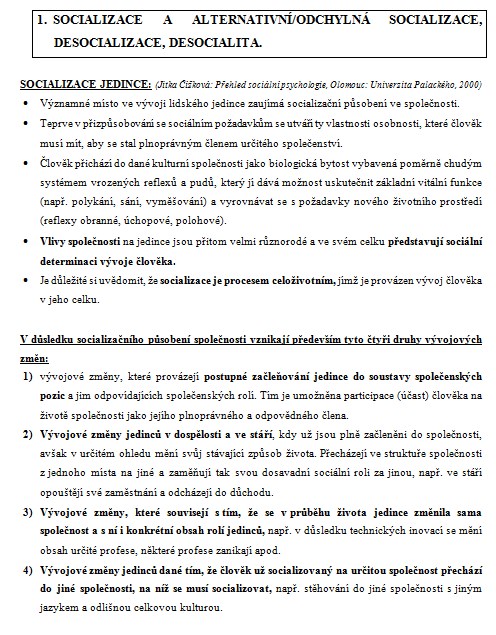 1. SOCIALIZACE A ALTERNATIVNÍ/ODCHYLNÁ SOCIALIZACE, DESOCIALIZACE, DESOCIALITA.

SOCIALIZACE JEDINCE: (Jitka Čížková: Přehled sociální psychologie, Olomouc: Univerzita Palackého, 2000)

• Významné místo ve vývoji lidského jedince zaujímá socializační působení ve společnosti.

• Teprve v přizpůsobování se sociálním požadavkům se utváří ty vlastnosti osobnosti, které člověk musí mít, aby se stal plnoprávným členem určitého společenství.

• Člověk přichází do dané kulturní společnosti jako biologická bytost vybavená poměrně chudým systémem vrozených reflexů a pudů, který jí dává možnost uskutečnit základní vitální funkce (např. polykání, sání, vyměšování) a vyrovnávat se s požadavky nového životního prostředí (reflexy obranné, úchopové, polohové).

• Vlivy společnosti na jedince jsou přitom velmi různorodé a ve svém celku představují sociální determinaci vývoje člověka.

• Je důležité si uvědomit, že socializace je procesem celoživotním, jímž je provázen vývoj člověka v jeho celku.

V důsledku socializačního působení společnosti vznikají především tyto čtyři druhy vývojových změn:

1) vývojové změny, které provázejí postupné začleňování jedince do soustavy společenských pozic a jim odpovídajících společenských rolí. Tím je umožněna participace (účast) člověka na životě společnosti jako jejího plnoprávného a odpovědného člena.

2) Vývojové změny jedinců v dospělosti a ve stáří, kdy už jsou plně začleněni do společnosti, avšak v určitém ohledu mění svůj stávající způsob života. Přecházejí ve struktuře společnosti z jednoho místa na jiné a zaměňují tak svou dosavadní sociální roli za jinou, např. ve stáří opouštějí své zaměstnání a odcházejí do důchodu.

3) Vývojové změny, které souvisejí s tím, že se v průběhu života jedince změnila sama společnost a s ní i konkrétní obsah rolí jedinců, např. v důsledku technických inovací se mění obsah určité profese, některé profese zanikají apod.

4) Vývojové změny jedinců dané tím, že člověk už socializovaný na určitou společnost přechází do jiné společnosti, na níž se musí socializovat, např. stěhování do jiné společnosti s jiným jazykem a odlišnou celkovou kulturou.